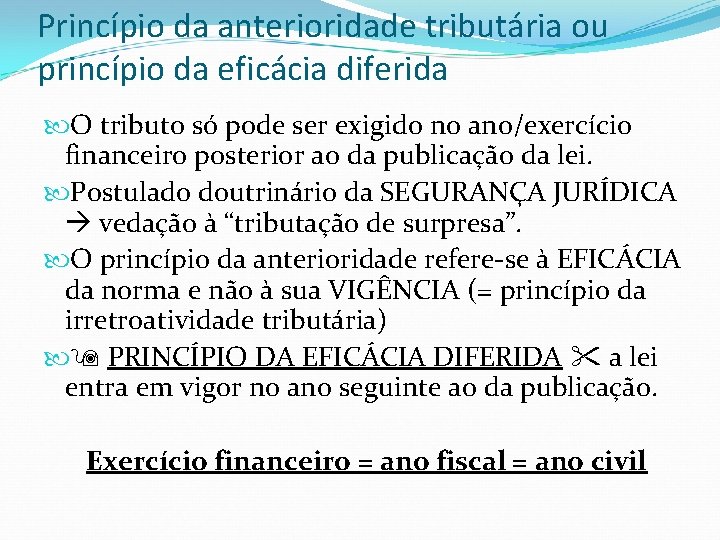 Princípio da anterioridade tributária ou princípio da eficácia diferida

O tributo só pode ser exigido no ano/exercício financeiro posterior ao da publicação da lei.

Postulado doutrinário da SEGURANÇA JURÍDICA → vedação à “tributação de surpresa”.

O princípio da anterioridade refere-se à EFICÁCIA da norma e não à sua VIGÊNCIA (= princípio da irretroatividade tributária)

PRINCÍPIO DA EFICÁCIA DIFERIDA ✂ a lei entra em vigor no ano seguinte ao da publicação.

Exercício financeiro = ano fiscal = ano civil